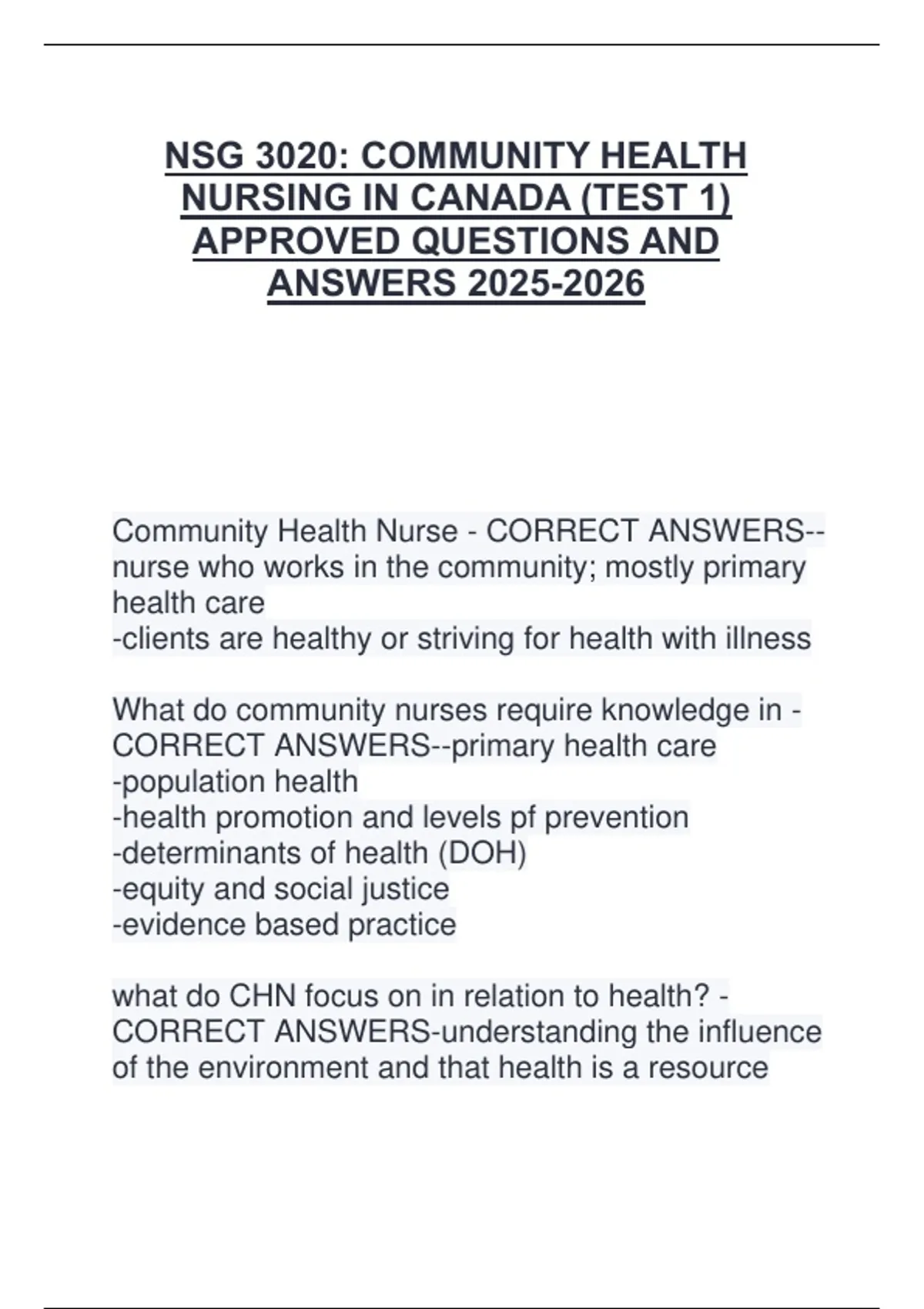 NSG 3020: COMMUNITY HEALTH NURSING IN CANADA (TEST 1) APPROVED QUESTIONS AND ANSWERS 2025-2026

Community Health Nurse - CORRECT ANSWERS--nurse who works in the community; mostly primary health care
-clients are healthy or striving for health with illness

What do community nurses require knowledge in - CORRECT ANSWERS--primary health care
-population health
-health promotion and levels pf prevention
-determinants of health (DOH)
-equity and social justice
-evidence based practice

what do CHN focus on in relation to health? - CORRECT ANSWERS-understanding the influence of the environment and that health is a resource